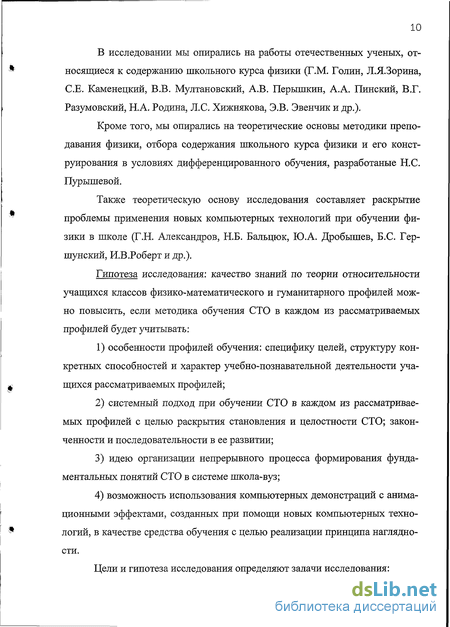 10

В исследовании мы опирались на работы отечественных ученых, относящиеся к содержанию школьного курса физики (Г.М. Голин, Л.Я.Зорина, С.Е. Каменецкий, В.В. Мултановский, А.В. Перышкин, А.А. Пинский, В.Г. Разумовский, Н.А. Родина, Л.С. Хижнякова, Э.В. Эвенчик и др.).

Кроме того, мы опирались на теоретические основы методики преподавания физики, отбора содержания школьного курса физики и его конструирования в условиях дифференцированного обучения, разработаные Н.С. Пурышевой.

Также теоретическую основу исследования составляет раскрытие проблемы применения новых компьютерных технологий при обучении физики в школе (Г.Н. Александров, Н.Б. Бальцюк, Ю.А. Дробышев, Б.С. Гершунский, И.В.Роберт и др.).

Гипотеза исследования: качество знаний по теории относительности учащихся классов физико-математического и гуманитарного профилей можно повысить, если методика обучения СТО в каждом из рассматриваемых профилей будет учитывать:

1) особенности профилей обучения: специфику целей, структуру конкретных способностей и характер учебно-познавательной деятельности учащихся рассматриваемых профилей;

2) системный подход при обучении СТО в каждом из рассматриваемых профилей с целью раскрытия становления и целостности СТО; законченности и последовательности в ее развитии;

3) идею организации непрерывного процесса формирования фундаментальных понятий СТО в системе школа-вуз;

4) возможность использования компьютерных демонстраций с анимационными эффектами, созданных при помощи новых компьютерных технологий, в качестве средства обучения с целью реализации принципа наглядности.

Цели и гипотеза исследования определяют задачи исследования:

dsLib.net
библиотека диссертаций